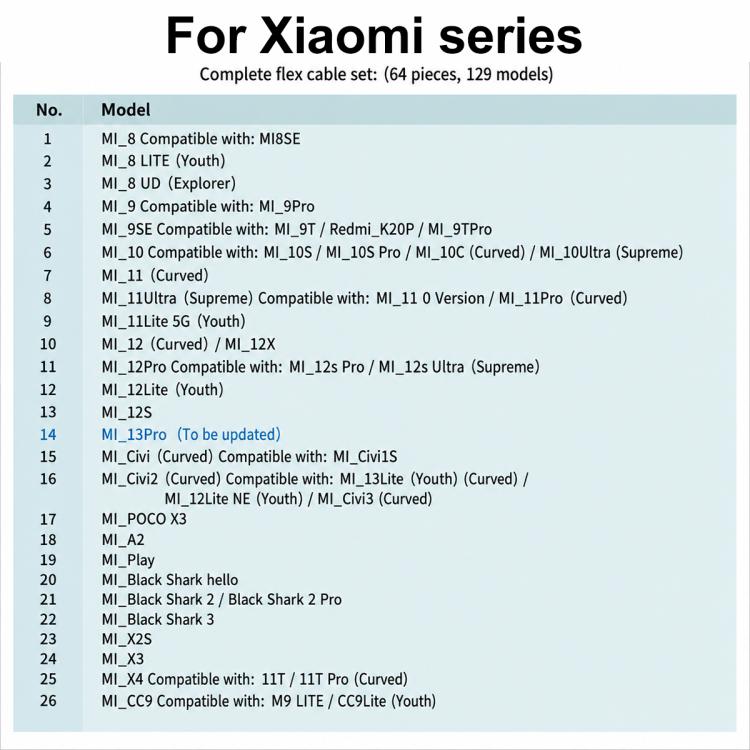 For Xiaomi series

Complete flex cable set: (64 pieces, 129 models)

| No. | Model |
|---|---|
| 1 | MI_8 Compatible with: MI8SE |
| 2 | MI_8 LITE (Youth) |
| 3 | MI_8 UD (Explorer) |
| 4 | MI_9 Compatible with: MI_9Pro |
| 5 | MI_9SE Compatible with: MI_9T / Redmi_K20P / MI_9TPro |
| 6 | MI_10 Compatible with: MI_10S / MI_10S Pro / MI_10C (Curved) / MI_10Ultra (Supreme) |
| 7 | MI_11 (Curved) |
| 8 | MI_11Ultra (Supreme) Compatible with: MI_11 0 Version / MI_11Pro (Curved) |
| 9 | MI_11Lite 5G (Youth) |
| 10 | MI_12 (Curved) / MI_12X |
| 11 | MI_12Pro Compatible with: MI_12s Pro / MI_12s Ultra (Supreme) |
| 12 | MI_12Lite (Youth) |
| 13 | MI_12S |
| 14 | MI_13Pro (To be updated) |
| 15 | MI_Civi (Curved) Compatible with: MI_Civi1S |
| 16 | MI_Civi2 (Curved) Compatible with: MI_13Lite (Youth) (Curved) / MI_12Lite NE (Youth) / MI_Civi3 (Curved) |
| 17 | MI_POCO X3 |
| 18 | MI_A2 |
| 19 | MI_Play |
| 20 | MI_Black Shark hello |
| 21 | MI_Black Shark 2 / Black Shark 2 Pro |
| 22 | MI_Black Shark 3 |
| 23 | MI_X2S |
| 24 | MI_X3 |
| 25 | MI_X4 Compatible with: 11T / 11T Pro (Curved) |
| 26 | MI_CC9 Compatible with: M9 LITE / CC9Lite (Youth) |